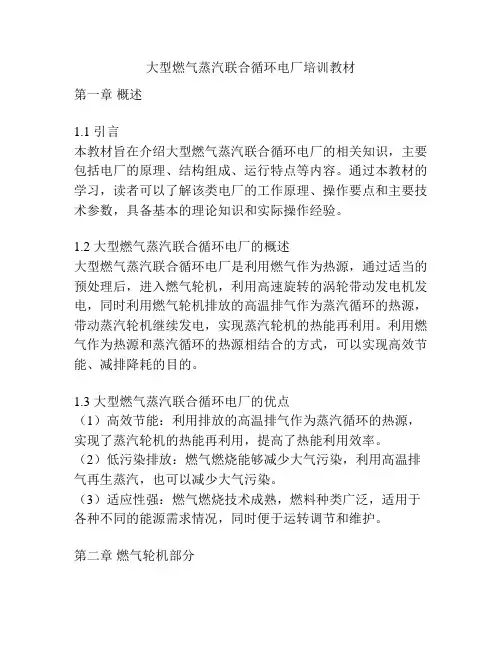 大型燃气蒸汽联合循环电厂培训教材

第一章 概述

1.1 引言
本教材旨在介绍大型燃气蒸汽联合循环电厂的相关知识，主要包括电厂的原理、结构组成、运行特点等内容。通过本教材的学习，读者可以了解该类电厂的工作原理、操作要点和主要技术参数，具备基本的理论知识和实际操作经验。

1.2 大型燃气蒸汽联合循环电厂的概述
大型燃气蒸汽联合循环电厂是利用燃气作为热源，通过适当的预处理后，进入燃气轮机，利用高速旋转的涡轮带动发电机发电，同时利用燃气轮机排放的高温排气作为蒸汽循环的热源，带动蒸汽轮机继续发电，实现蒸汽轮机的热能再利用。利用燃气作为热源和蒸汽循环的热源相结合的方式，可以实现高效节能、减排降耗的目的。

1.3 大型燃气蒸汽联合循环电厂的优点
（1）高效节能：利用排放的高温排气作为蒸汽循环的热源，实现了蒸汽轮机的热能再利用，提高了热能利用效率。
（2）低污染排放：燃气燃烧能够减少大气污染，利用高温排气再生蒸汽，也可以减少大气污染。
（3）适应性强：燃气燃烧技术成熟，燃料种类广泛，适用于各种不同的能源需求情况，同时便于运转调节和维护。

第二章 燃气轮机部分